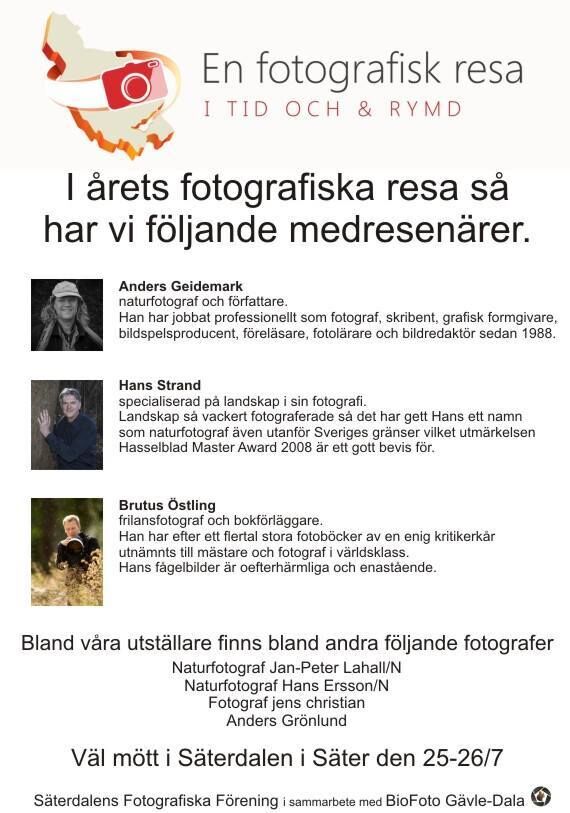 En fotografisk resa
I TID OCH & RYMD

I årets fotografiska resa så har vi följande medresenärer.

Anders Geidemark
naturfotograf och författare.
Han har jobbat professionellt som fotograf, skribent, grafisk formgivare, bildspelsproducent, föreläsare, fotolärare och bildredaktör sedan 1988.

Hans Strand
specialiserad på landskap i sin fotografi.
Landskap så vackert fotograferade så det har gett Hans ett namn som naturfotograf även utanför Sveriges gränser vilket utmärkelsen Hasselblad Master Award 2008 är ett gott bevis för.

Brutus Östling
frilansfotograf och bokförläggare.
Han har efter ett flertal stora fotoböcker av en enig kritikerkår utnämnts till mästare och fotograf i världsklass.
Hans fågelbilder är oefterhärmliga och enastående.

Bland våra utställare finns bland andra följande fotografer
Naturfotograf Jan-Peter Lahall/N
Naturfotograf Hans Ersson/N
Fotograf jens christian
Anders Grönlund

Väl mött i Säterdalen i Säter den 25-26/7

Säterdalens Fotografiska Förening i sammarbete med BioFoto Gävle-Dala